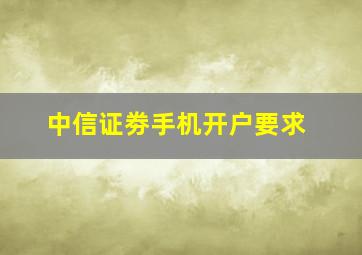 中信证券手机开户要求